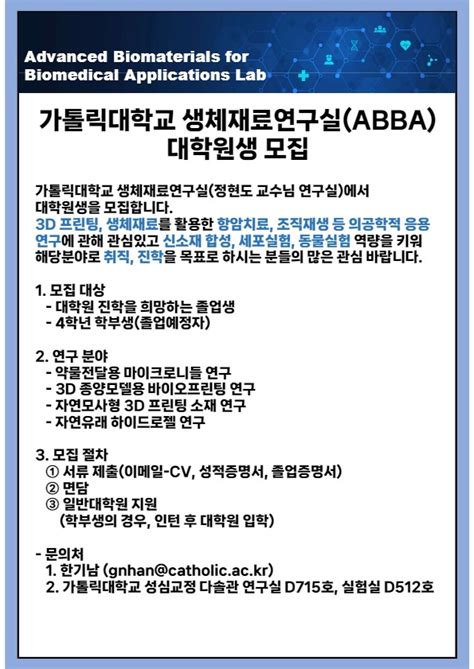 Advanced Biomaterials for Biomedical Applications Lab

가톨릭대학교 생체재료연구실(ABBA) 대학원생 모집

가톨릭대학교 생체재료연구실(정현도 교수님 연구실)에서 대학원생을 모집합니다.
3D 프린팅, 생체재료를 활용한 항암치료, 조직재생 등 의공학적 응용 연구에 관해 관심있고 신소재 합성, 세포실험, 동물실험 역량을 키워 해당분야로 취직, 진학을 목표로 하시는 분들의 많은 관심 바랍니다.

1. 모집 대상
- 대학원 진학을 희망하는 졸업생
- 4학년 학부생(졸업예정자)

2. 연구 분야
- 약물전달용 마이크로니들 연구
- 3D 종양모델용 바이오프린팅 연구
- 자연모사형 3D 프린팅 소재 연구
- 자연유래 하이드로젤 연구

3. 모집 절차
① 서류 제출(이메일-CV, 성적증명서, 졸업증명서)
② 면담
③ 일반대학원 지원
(학부생의 경우, 인턴 후 대학원 입학)

- 문의처
1. 한기남 (gnhan@catholic.ac.kr)
2. 가톨릭대학교 성심교정 다솔관 연구실 D715호, 실험실 D512호